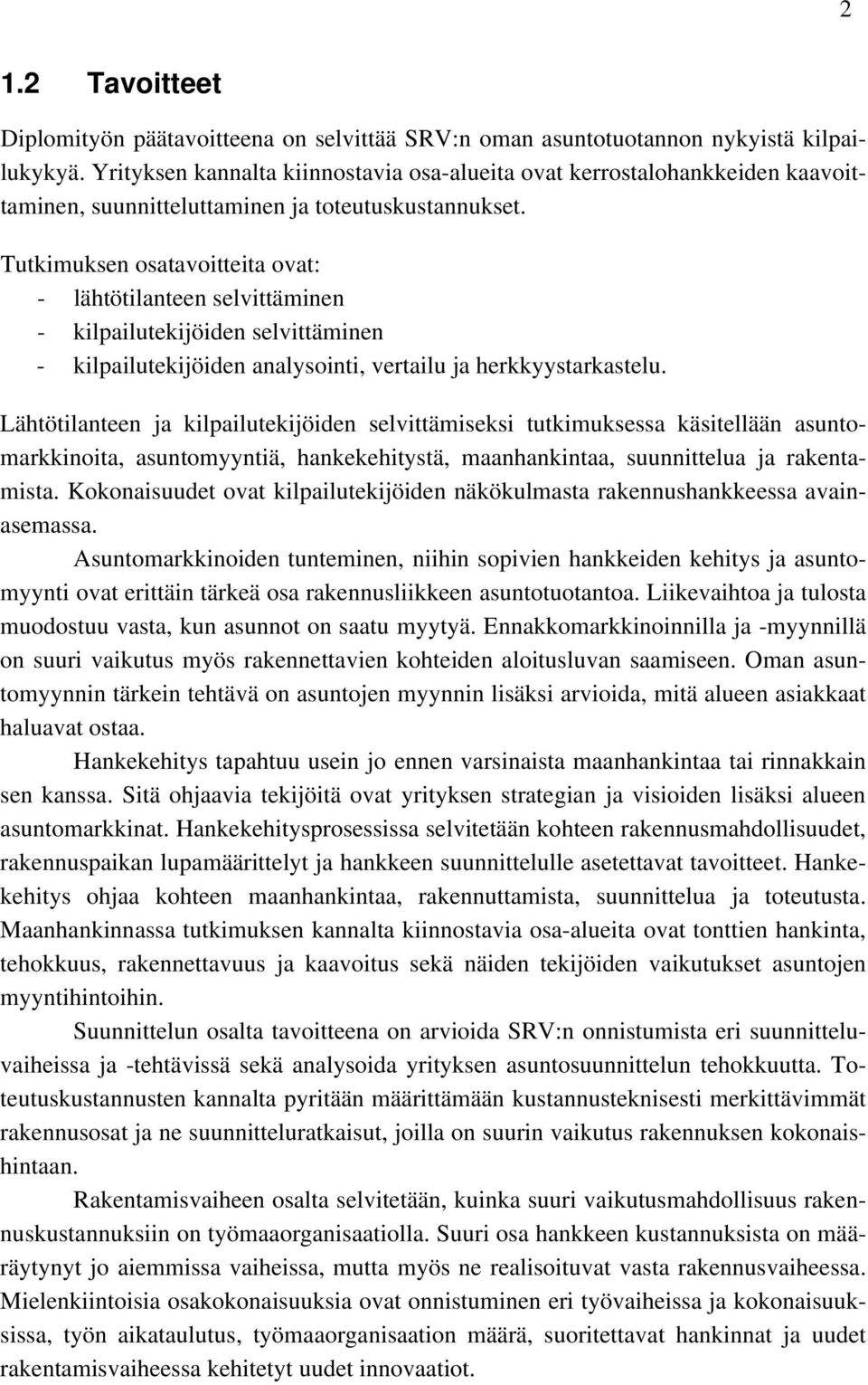 2

1.2 Tavoitteet

Diplomityön päätavoitteena on selvittää SRV:n oman asuntotuotannon nykyistä kilpailukykyä. Yrityksen kannalta kiinnostavia osa-alueita ovat kerrostalohankkeiden kaavoittaminen, suunnitteluttaminen ja toteutuskustannukset.

Tutkimuksen osatavoitteita ovat:
- lähtötilanteen selvittäminen
- kilpailutekijöiden selvittäminen
- kilpailutekijöiden analysointi, vertailu ja herkkyystarkastelu.

Lähtötilanteen ja kilpailutekijöiden selvittämiseksi tutkimuksessa käsitellään asuntomarkkinoita, asuntomyyntiä, hankekehitystä, maanhankintaa, suunnittelua ja rakentamista. Kokonaisuudet ovat kilpailutekijöiden näkökulmasta rakennushankkeessa avainasemassa.

Asuntomarkkinoiden tunteminen, niihin sopivien hankkeiden kehitys ja asuntomyynti ovat erittäin tärkeä osa rakennusliikkeen asuntotuotantoa. Liikevaihtoa ja tulosta muodostuu vasta, kun asunnot on saatu myytyä. Ennakkomarkkinoinnilla ja -myynnillä on suuri vaikutus myös rakennettavien kohteiden aloitusluvan saamiseen. Oman asuntomyynnin tärkein tehtävä on asuntojen myynnin lisäksi arvioida, mitä alueen asiakkaat haluavat ostaa.

Hankekehitys tapahtuu usein jo ennen varsinaista maanhankintaa tai rinnakkain sen kanssa. Sitä ohjaavia tekijöitä ovat yrityksen strategian ja visioiden lisäksi alueen asuntomarkkinat. Hankekehitysprosessissa selvitetään kohteen rakennusmahdollisuudet, rakennuspaikan lupamäärittelyt ja hankkeen suunnittelulle asetettavat tavoitteet. Hankekehitys ohjaa kohteen maanhankintaa, rakennuttamista, suunnittelua ja toteutusta. Maanhankinnassa tutkimuksen kannalta kiinnostavia osa-alueita ovat tonttien hankinta, tehokkuus, rakennettavuus ja kaavoitus sekä näiden tekijöiden vaikutukset asuntojen myyntihintoihin.

Suunnittelun osalta tavoitteena on arvioida SRV:n onnistumista eri suunnitteluvaiheissa ja -tehtävissä sekä analysoida yrityksen asuntosuunnittelun tehokkuutta. Toteutuskustannusten kannalta pyritään määrittämään kustannusteknisesti merkittävimmät rakennusosat ja ne suunnitteluratkaisut, joilla on suurin vaikutus rakennuksen kokonaishintaan.

Rakentamisvaiheen osalta selvitetään, kuinka suuri vaikutusmahdollisuus rakennuskustannuksiin on työmaaorganisaatiolla. Suuri osa hankkeen kustannuksista on määräytynyt jo aiemmissa vaiheissa, mutta myös ne realisoituvat vasta rakennusvaiheessa. Mielenkiintoisia osakokonaisuuksia ovat onnistuminen eri työvaiheissa ja kokonaisuuksissa, työn aikataulutus, työmaaorganisaation määrä, suoritettavat hankinnat ja uudet rakentamisvaiheessa kehitetyt uudet innovaatiot.